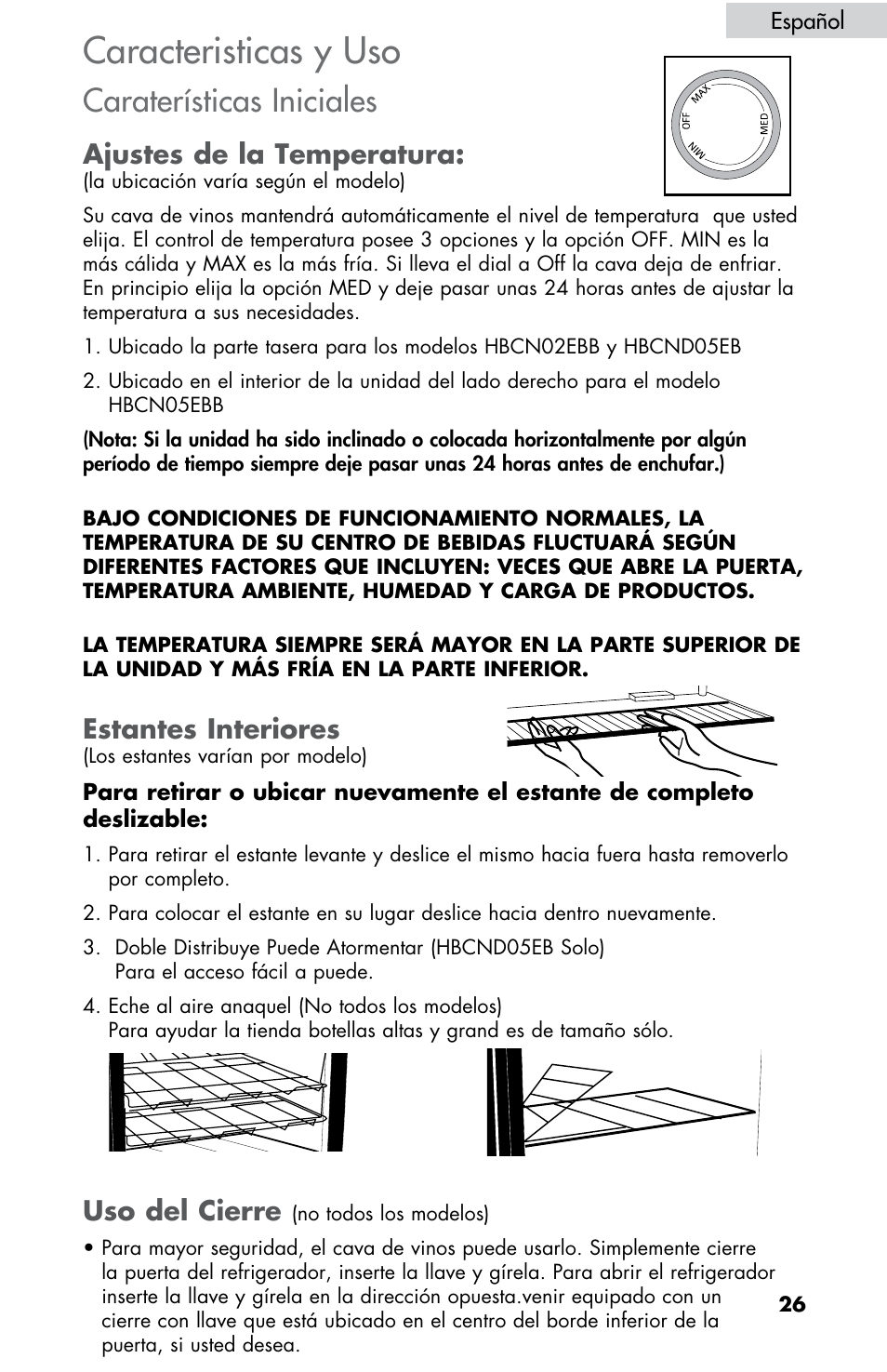 Español

Caracteristicas y Uso

Caraterísticas Iniciales

OFF
MAX
MED
MIN

Ajustes de la Temperatura:
(la ubicación varía según el modelo)

Su cava de vinos mantendrá automáticamente el nivel de temperatura que usted elija. El control de temperatura posee 3 opciones y la opción OFF. MIN es la más cálida y MAX es la más fría. Si lleva el dial a Off la cava deja de enfriar. En principio elija la opción MED y deje pasar unas 24 horas antes de ajustar la temperatura a sus necesidades.

1. Ubicado la parte tasera para los modelos HBCN02EBB y HBCND05EB

2. Ubicado en el interior de la unidad del lado derecho para el modelo HBCN05EBB

(Nota: Si la unidad ha sido inclinado o colocada horizontalmente por algún período de tiempo siempre deje pasar unas 24 horas antes de enchufar.)

BAJO CONDICIONES DE FUNCIONAMIENTO NORMALES, LA TEMPERATURA DE SU CENTRO DE BEBIDAS FLUCTUARÁ SEGÚN DIFERENTES FACTORES QUE INCLUYEN: VECES QUE ABRE LA PUERTA, TEMPERATURA AMBIENTE, HUMEDAD Y CARGA DE PRODUCTOS.

LA TEMPERATURA SIEMPRE SERÁ MAYOR EN LA PARTE SUPERIOR DE LA UNIDAD Y MÁS FRÍA EN LA PARTE INFERIOR.

Estantes Interiores
(Los estantes varían por modelo)

Para retirar o ubicar nuevamente el estante de completo deslizable:

1. Para retirar el estante levante y deslice el mismo hacia fuera hasta removerlo por completo.

2. Para colocar el estante en su lugar deslice hacia dentro nuevamente.

3. Doble Distribuye Puede Atormentar (HBCND05EB Solo) Para el acceso fácil a puede.

4. Eche al aire anaquel (No todos los modelos) Para ayudar la tienda botellas altas y grand es de tamaño sólo.

Uso del Cierre (no todos los modelos)

• Para mayor seguridad, el cava de vinos puede usarlo. Simplemente cierre la puerta del refrigerador, inserte la llave y gírela. Para abrir el refrigerador inserte la llave y gírela en la dirección opuesta.venir equipado con un cierre con llave que está ubicado en el centro del borde inferior de la puerta, si usted desea.

26